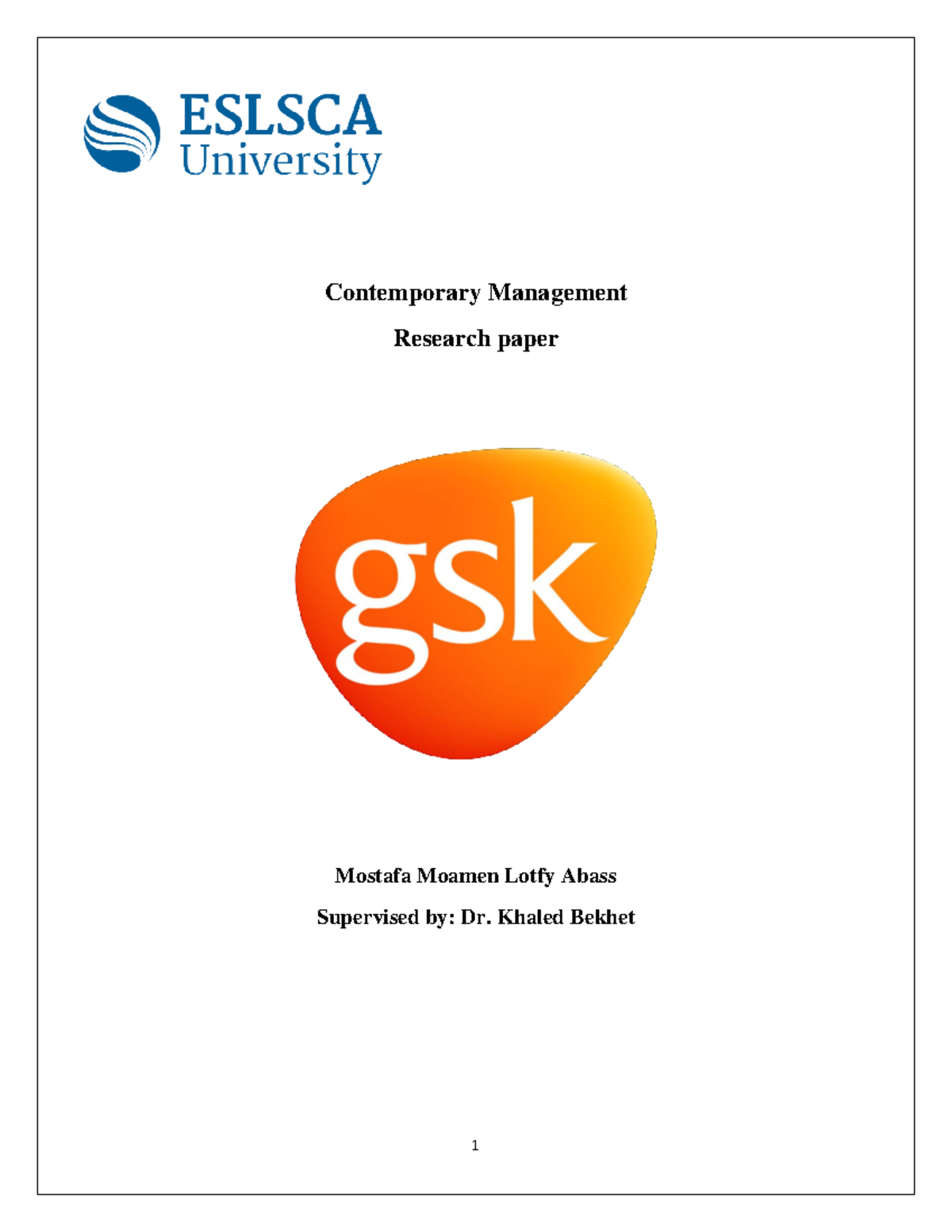 ESLSCA University

Contemporary Management

Research paper

gsk

Mostafa Moamen Lotfy Abass

Supervised by: Dr. Khaled Bekhet

1